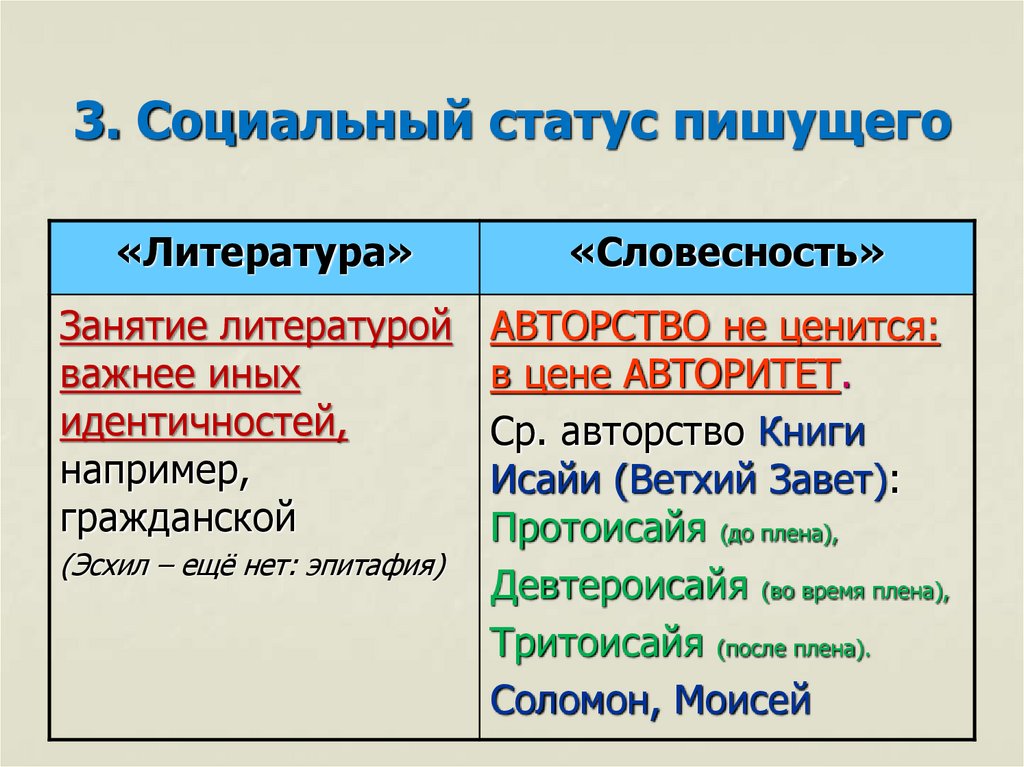 3. Социальный статус пишущего

| «Литература» | «Словесность» |
|---|---|
| Занятие литературой важнее иных идентичностей, например, гражданской (Эсхил – ещё нет: эпитафия) | АВТОРСТВО не ценится: в цене АВТОРИТЕТ. Ср. авторство Книги Исайи (Ветхий Завет): Протоисайя (до плена), Девтероисайя (во время плена), Тритоисайя (после плена). Соломон, Моисей |